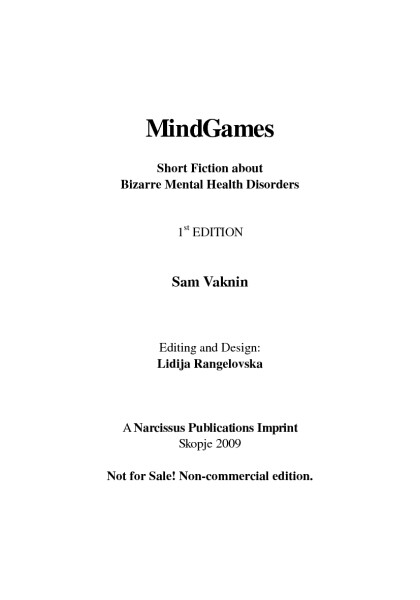 MindGames

Short Fiction about
Bizarre Mental Health Disorders

1$^{st}$ EDITION

Sam Vaknin

Editing and Design:
Lidija Rangelovska

A Narcissus Publications Imprint
Skopje 2009

Not for Sale! Non-commercial edition.